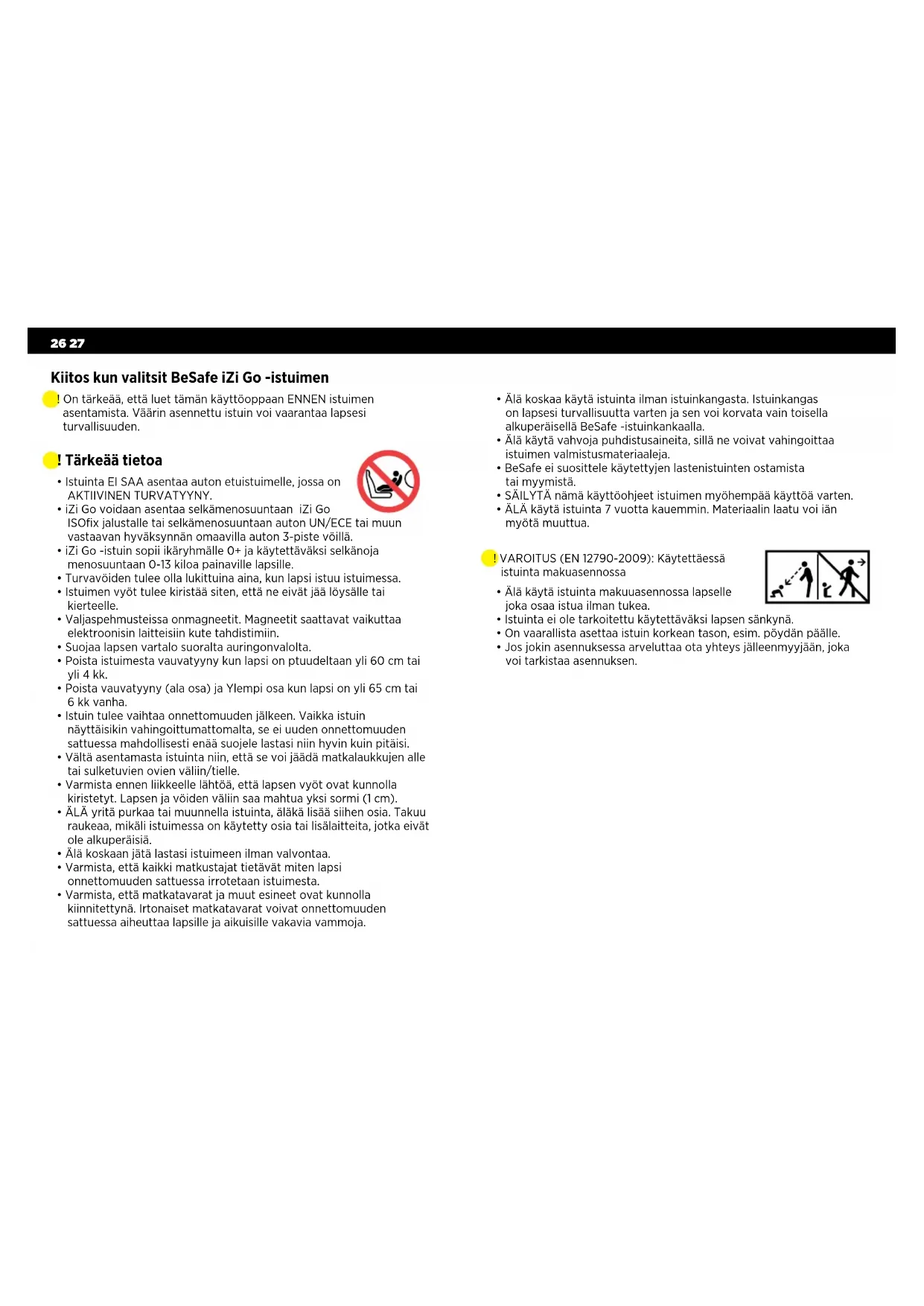 26 27

Kiitos kun valitsit BeSafe iZi Go -istuimen

! On tärkeää, että luet tämän käyttöoppaan ENNEN istuimen asentamista. Väärin asennettu istuin voi vaarantaa lapsesi turvallisuuden.

! Tärkeää tietoa

• Istuinta EI SAA asentaa auton etuistuimelle, jossa on AKTIIVINEN TURVATYYNY.
• iZi Go voidaan asentaa selkämenosuuntaan iZi Go ISOfix jalustalle tai selkämenosuuntaan auton UN/ECE tai muun vastaavan hyväksynnän omaavilla auton 3-piste vöillä.
• iZi Go -istuin sopii ikäryhmälle 0+ ja käytettäväksi selkänoja menosuuntaan 0-13 kiloa painaville lapsille.
• Turvavöiden tulee olla lukittuina aina, kun lapsi istuu istuimessa.
• Istuimen vyöt tulee kiristää siten, että ne eivät jää löysälle tai kierteelle.
• Valjaspehmusteissa onmagneetit. Magneetit saattavat vaikuttaa elektroonisin laitteisiin kute tahdistimiin.
• Suojaa lapsen vartalo suoralta auringonvalolta.
• Poista istuimesta vauvatyyny kun lapsi on ptuudeltaan yli 60 cm tai yli 4 kk.
• Poista vauvatyyny (ala osa) ja Ylempi osa kun lapsi on yli 65 cm tai 6 kk vanha.
• Istuin tulee vaihtaa onnettomuuden jälkeen. Vaikka istuin näyttäisikin vahingoittumattomalta, se ei uuden onnettomuuden sattuessa mahdollisesti enää suojele lastasi niin hyvin kuin pitäisi.
• Vältä asentamasta istuinta niin, että se voi jäädä matkalaukkujen alle tai sulketuvien ovien väliin/tielle.
• Varmista ennen liikkeelle lähtöä, että lapsen vyöt ovat kunnolla kiristetyt. Lapsen ja vöiden väliin saa mahtua yksi sormi (1 cm).
• ÄLÄ yritä purkaa tai muunnella istuinta, äläkä lisää siihen osia. Takuu raukeaa, mikäli istuimessa on käytetty osia tai lisälaitteita, jotka eivät ole alkuperäisiä.
• Älä koskaan jätä lastasi istuimeen ilman valvontaa.
• Varmista, että kaikki matkustajat tietävät miten lapsi onnettomuuden sattuessa irrotetaan istuimesta.
• Varmista, että matkatavarat ja muut esineet ovat kunnolla kiinnitettynä. Irtonaiset matkatavarat voivat onnettomuuden sattuessa aiheuttaa lapsille ja aikuisille vakavia vammoja.

• Älä koskaa käytä istuinta ilman istuinkangasta. Istuinkangas on lapsesi turvallisuutta varten ja sen voi korvata vain toisella alkuperäisellä BeSafe -istuinkankaalla.
• Älä käytä vahvoja puhdistusaineita, sillä ne voivat vahingoittaa istuimen valmistusmateriaaleja.
• BeSafe ei suosittele käytettyjen lastenistuinten ostamista tai myymistä.
• SÄILYTÄ nämä käyttöohjeet istuimen myöhempää käyttöä varten.
• ÄLÄ käytä istuinta 7 vuotta kauemmin. Materiaalin laatu voi iän myötä muuttua.

! VAROITUS (EN 12790-2009): Käytettäessä istuinta makuasennossa

• Älä käytä istuinta makuuasennossa lapselle joka osaa istua ilman tukea.
• Istuinta ei ole tarkoitettu käytettäväksi lapsen sänkynä.
• On vaarallista asettaa istuin korkean tason, esim. pöydän päälle.
• Jos jokin asennuksessa arveluttaa ota yhteys jälleenmyyjään, joka voi tarkistaa asennuksen.